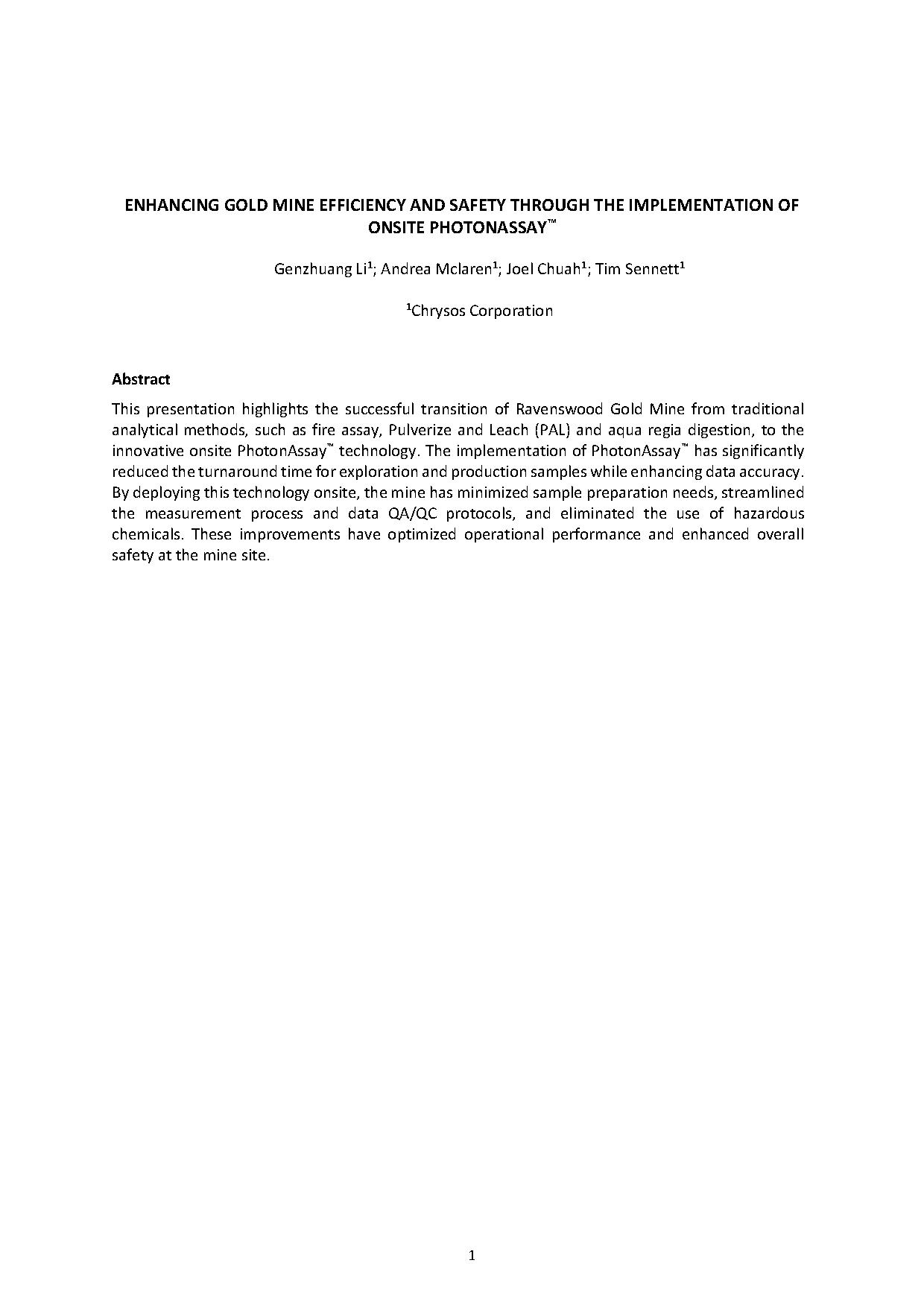 ENHANCING GOLD MINE EFFICIENCY AND SAFETY THROUGH THE IMPLEMENTATION OF ONSITE PHOTONASSAY™

Genzhuang Li¹; Andrea Mclaren¹; Joel Chuah¹; Tim Sennett¹

¹Chrysos Corporation

Abstract

This presentation highlights the successful transition of Ravenswood Gold Mine from traditional analytical methods, such as fire assay, Pulverize and Leach (PAL) and aqua regia digestion, to the innovative onsite PhotonAssay™ technology. The implementation of PhotonAssay™ has significantly reduced the turnaround time for exploration and production samples while enhancing data accuracy. By deploying this technology onsite, the mine has minimized sample preparation needs, streamlined the measurement process and data QA/QC protocols, and eliminated the use of hazardous chemicals. These improvements have optimized operational performance and enhanced overall safety at the mine site.

1